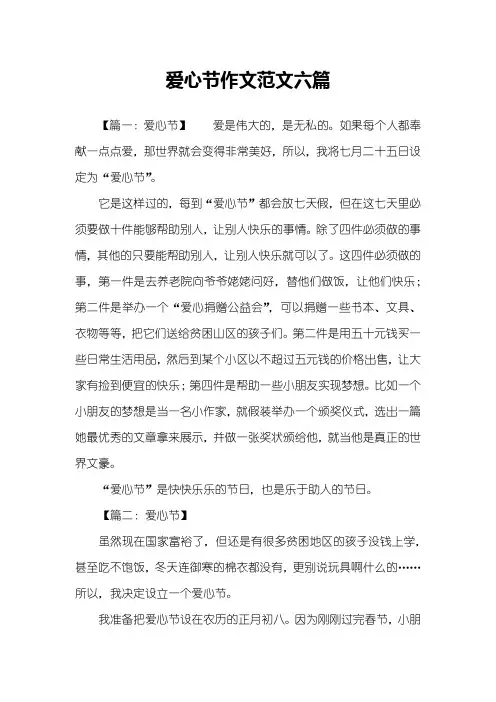 爱心节作文范文六篇

【篇一：爱心节】　爱是伟大的，是无私的。如果每个人都奉献一点点爱，那世界就会变得非常美好，所以，我将七月二十五日设定为“爱心节”。

它是这样过的，每到“爱心节”都会放七天假，但在这七天里必须要做十件能够帮助别人，让别人快乐的事情。除了四件必须做的事情，其他的只要能帮助别人，让别人快乐就可以了。这四件必须做的事，第一件是去养老院向爷爷姥姥问好，替他们做饭，让他们快乐；第二件是举办一个“爱心捐赠公益会”，可以捐赠一些书本、文具、衣物等等，把它们送给贫困山区的孩子们。第二件是用五十元钱买一些日常生活用品，然后到某个小区以不超过五元钱的价格出售，让大家有捡到便宜的快乐；第四件是帮助一些小朋友实现梦想。比如一个小朋友的梦想是当一名小作家，就假装举办一个颁奖仪式，选出一篇她最优秀的文章拿来展示，并做一张奖状颁给他，就当他是真正的世界文豪。

“爱心节”是快快乐乐的节日，也是乐于助人的节日。

【篇二：爱心节】

虽然现在国家富裕了，但还是有很多贫困地区的孩子没钱上学，甚至吃不饱饭，冬天连御寒的棉衣都没有，更别说玩具啊什么的……所以，我决定设立一个爱心节。

我准备把爱心节设在农历的正月初八。因为刚刚过完春节，小朋